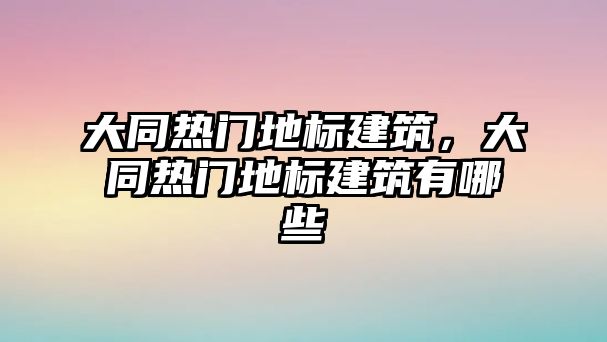 大同热门地标建筑，大同热门地标建筑有哪些